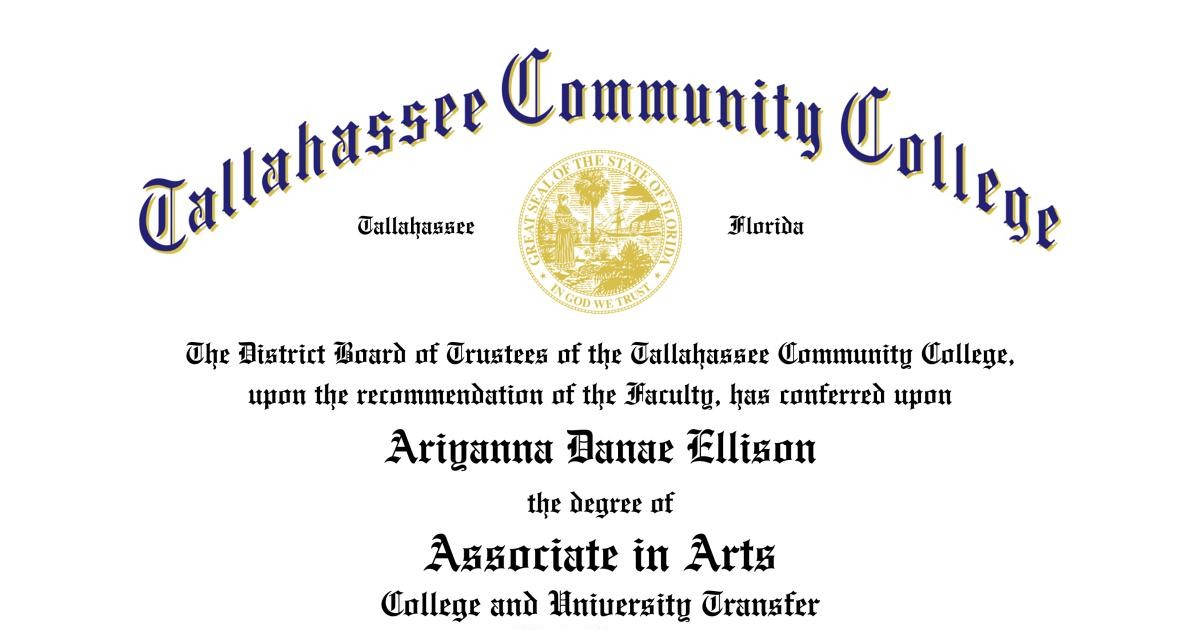 Tallahassee Community College

Tallahassee

GREAT SEAL OF THE STATE OF FLORIDA
IN GOD WE TRUST

Florida

The District Board of Trustees of the Tallahassee Community College, upon the recommendation of the Faculty, has conferred upon

Ariyanna Danae Ellison

the degree of

Associate in Arts

College and University Transfer